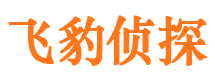 飞豹侦探